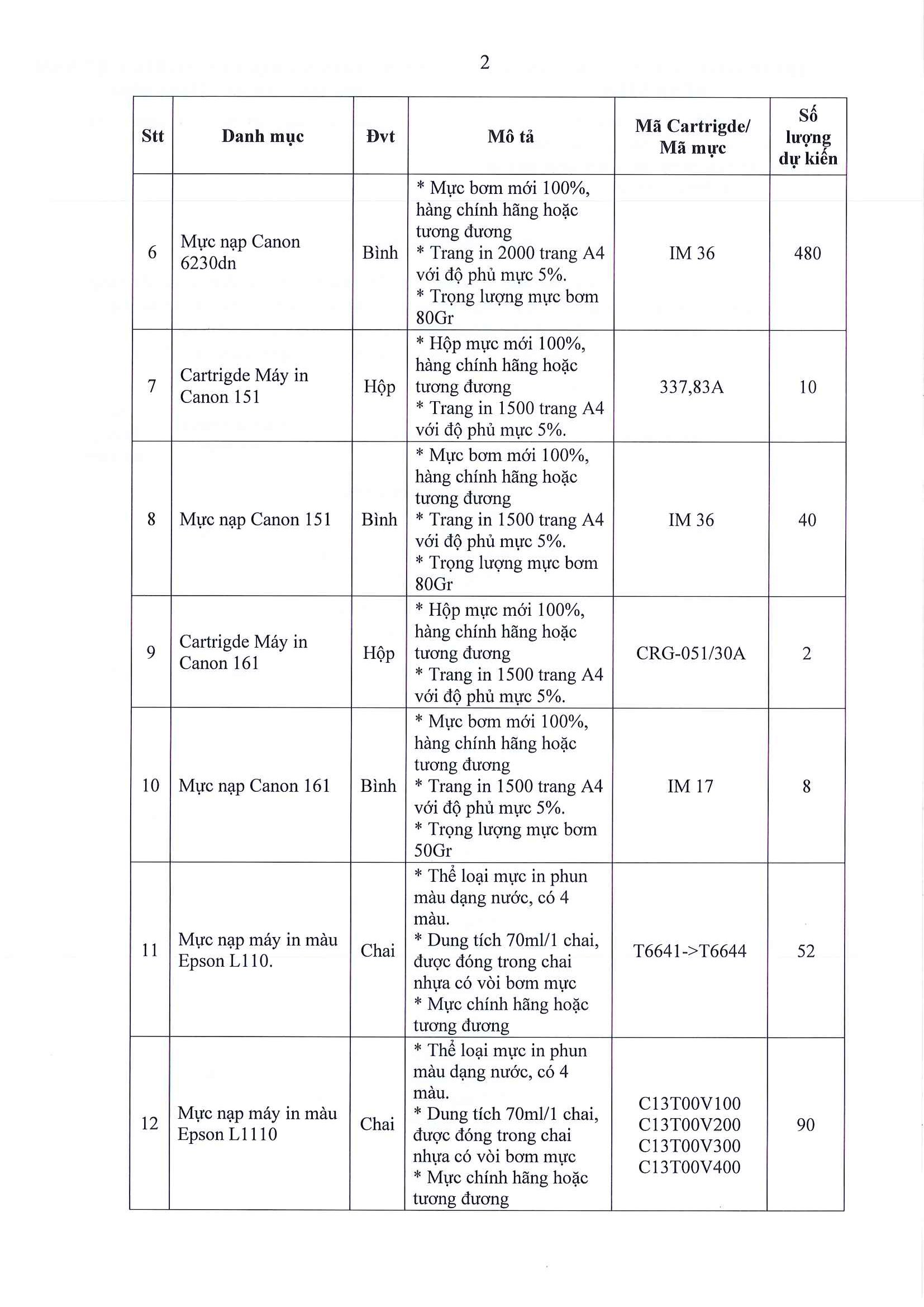 2

| Stt | Danh mục | Đvt | Mô tả | Mã Cartrigde/ Mã mực | Số lượng dự kiến |
|---|---|---|---|---|---|
| 6 | Mực nạp Canon 6230dn | Bình | * Mực bơm mới 100%, hàng chính hãng hoặc tương đương * Trang in 2000 trang A4 với độ phủ mực 5%. * Trọng lượng mực bơm 80Gr | IM 36 | 480 |
| 7 | Cartrigde Máy in Canon 151 | Hộp | * Hộp mực mới 100%, hàng chính hãng hoặc tương đương * Trang in 1500 trang A4 với độ phủ mực 5%. | 337,83A | 10 |
| 8 | Mực nạp Canon 151 | Bình | * Mực bơm mới 100%, hàng chính hãng hoặc tương đương * Trang in 1500 trang A4 với độ phủ mực 5%. * Trọng lượng mực bơm 80Gr | IM 36 | 40 |
| 9 | Cartrigde Máy in Canon 161 | Hộp | * Hộp mực mới 100%, hàng chính hãng hoặc tương đương * Trang in 1500 trang A4 với độ phủ mực 5%. | CRG-051/30A | 2 |
| 10 | Mực nạp Canon 161 | Bình | * Mực bơm mới 100%, hàng chính hãng hoặc tương đương * Trang in 1500 trang A4 với độ phủ mực 5%. * Trọng lượng mực bơm 50Gr | IM 17 | 8 |
| 11 | Mực nạp máy in màu Epson L110. | Chai | * Thể loại mực in phun màu dạng nước, có 4 màu. * Dung tích 70ml/1 chai, được đóng trong chai nhựa có vòi bơm mực * Mực chính hãng hoặc tương đương | T6641->T6644 | 52 |
| 12 | Mực nạp máy in màu Epson L1110 | Chai | * Thể loại mực in phun màu dạng nước, có 4 màu. * Dung tích 70ml/1 chai, được đóng trong chai nhựa có vòi bơm mực * Mực chính hãng hoặc tương đương | C13T00V100 C13T00V200 C13T00V300 C13T00V400 | 90 |